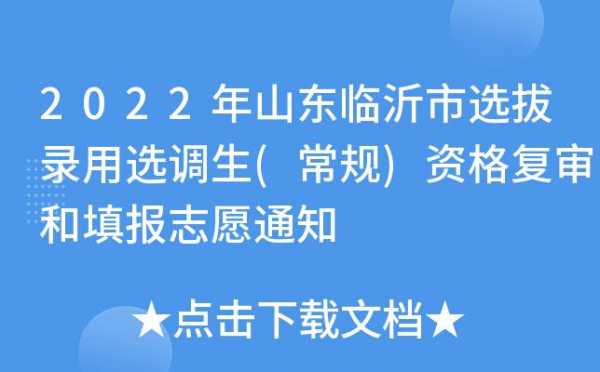 2022年山东临沂市选拔录用选调生(常规)资格复审和填报志愿通知

★点击下载文档★